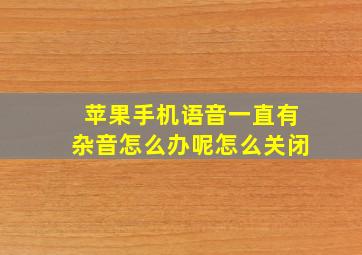 苹果手机语音一直有杂音怎么办呢怎么关闭